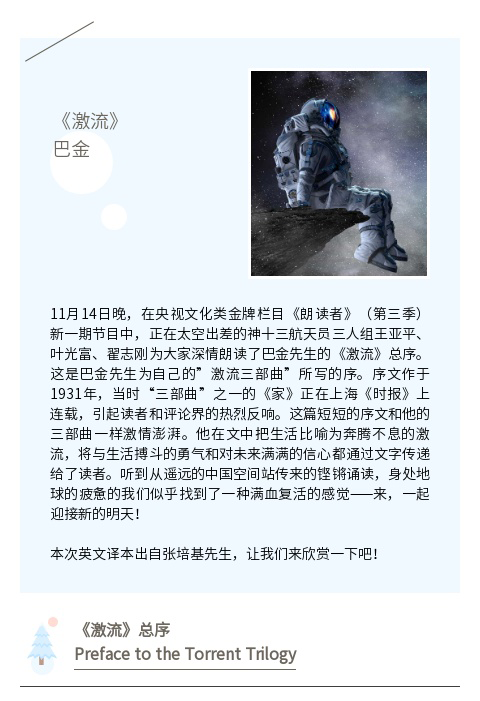 《激流》
巴金

11月14日晚，在央视文化类金牌栏目《朗读者》（第三季）新一期节目中，正在太空出差的神十三航天员三人组王亚平、叶光富、翟志刚为大家深情朗读了巴金先生的《激流》总序。这是巴金先生为自己的”激流三部曲”所写的序。序文作于1931年，当时“三部曲”之一的《家》正在上海《时报》上连载，引起读者和评论界的热烈反响。这篇短短的序文和他的三部曲一样激情澎湃。他在文中把生活比喻为奔腾不息的激流，将与生活搏斗的勇气和对未来满满的信心都通过文字传递给了读者。听到从遥远的中国空间站传来的铿锵诵读，身处地球的疲惫的我们似乎找到了一种满血复活的感觉——来，一起迎接新的明天！

本次英文译本出自张培基先生，让我们来欣赏一下吧！

《激流》总序
Preface to the Torrent Trilogy